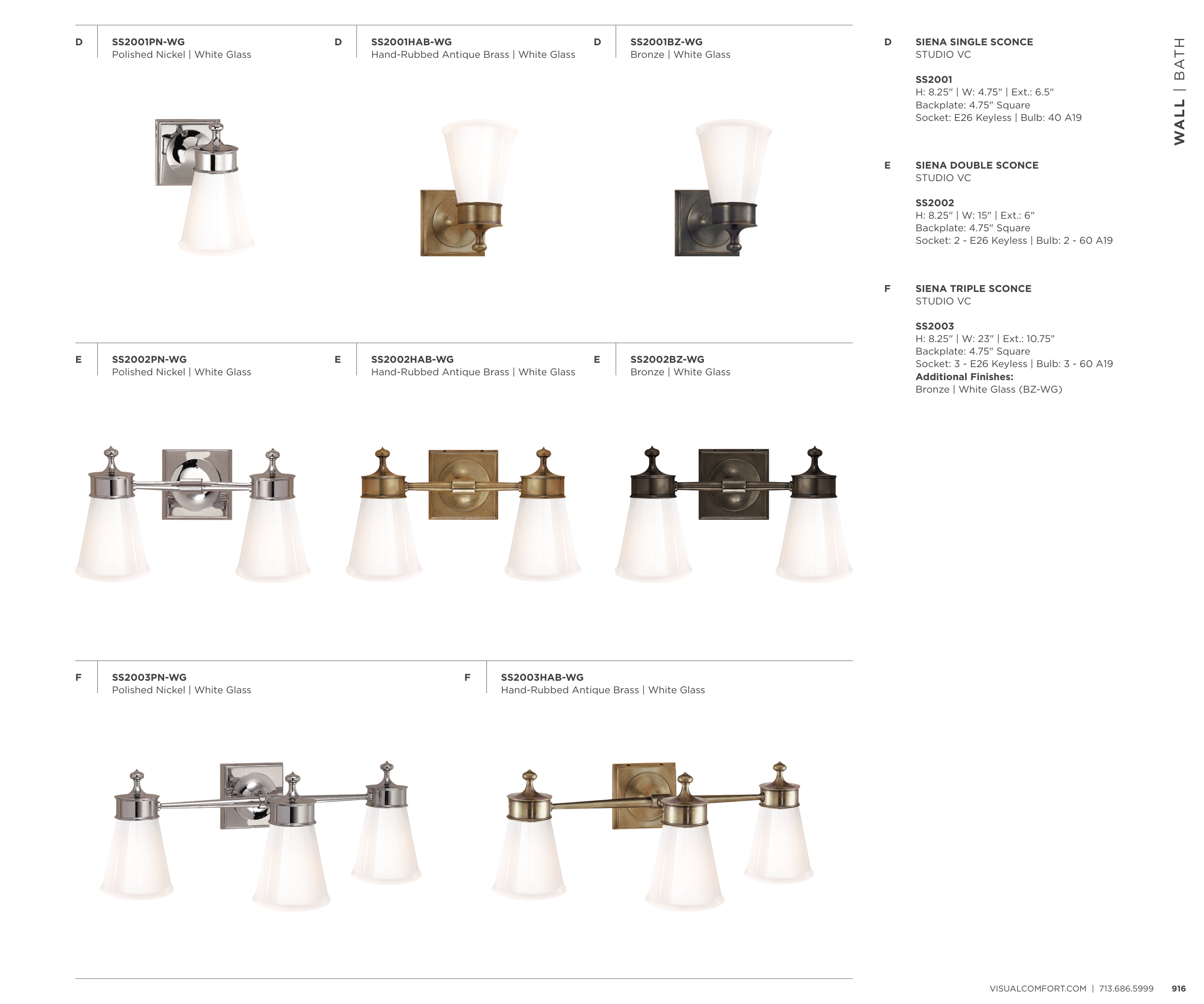 D
SS2001PN-WG
Polished Nickel | White Glass

D
SS2001HAB-WG
Hand-Rubbed Antique Brass | White Glass

D
SS2001BZ-WG
Bronze | White Glass

E
SS2002PN-WG
Polished Nickel | White Glass

E
SS2002HAB-WG
Hand-Rubbed Antique Brass | White Glass

E
SS2002BZ-WG
Bronze | White Glass

F
SS2003PN-WG
Polished Nickel | White Glass

F
SS2003HAB-WG
Hand-Rubbed Antique Brass | White Glass

D
SIENA SINGLE SCONCE
STUDIO VC

SS2001
H: 8.25" | W: 4.75" | Ext.: 6.5"
Backplate: 4.75" Square
Socket: E26 Keyless | Bulb: 40 A19

E
SIENA DOUBLE SCONCE
STUDIO VC

SS2002
H: 8.25" | W: 15" | Ext.: 6"
Backplate: 4.75" Square
Socket: 2 - E26 Keyless | Bulb: 2 - 60 A19

F
SIENA TRIPLE SCONCE
STUDIO VC

SS2003
H: 8.25" | W: 23" | Ext.: 10.75"
Backplate: 4.75" Square
Socket: 3 - E26 Keyless | Bulb: 3 - 60 A19
Additional Finishes:
Bronze | White Glass (BZ-WG)

WALL | BATH

VISUALCOMFORT.COM | 713.686.5999 916